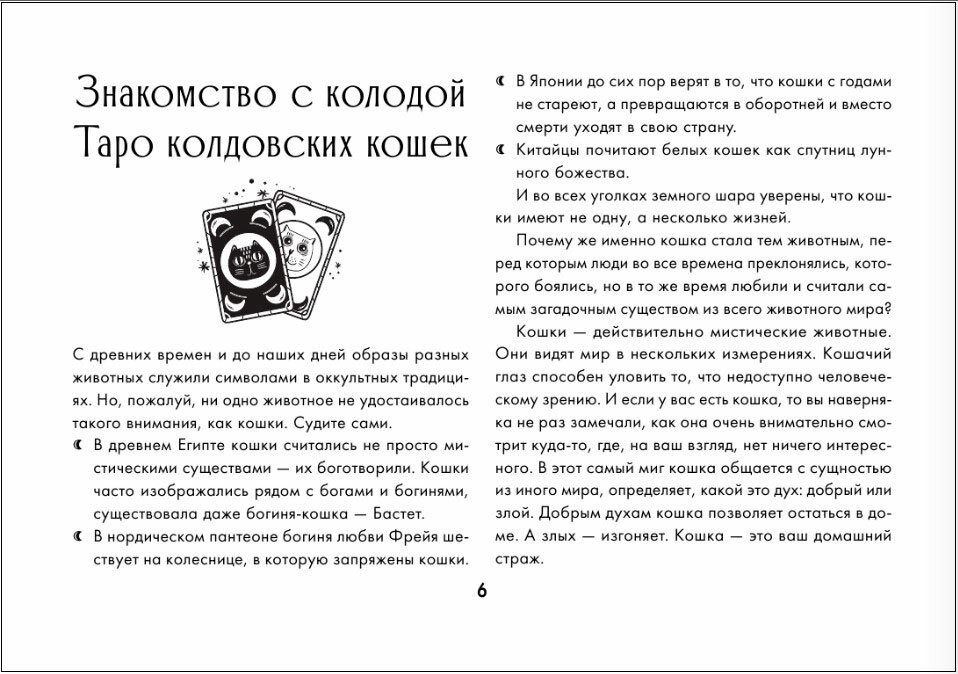 Знакомство с колодой Таро колдовских кошек

С древних времен и до наших дней образы разных животных служили символами в оккультных традициях. Но, пожалуй, ни одно животное не удостаивалось такого внимания, как кошки. Судите сами.

☾ В древнем Египте кошки считались не просто мистическими существами — их боготворили. Кошки часто изображались рядом с богами и богинями, существовала даже богиня-кошка — Бастет.

☾ В нордическом пантеоне богиня любви Фрейя шествует на колеснице, в которую запряжены кошки.

☾ В Японии до сих пор верят в то, что кошки с годами не стареют, а превращаются в оборотней и вместо смерти уходят в свою страну.

☾ Китайцы почитают белых кошек как спутниц лунного божества.

И во всех уголках земного шара уверены, что кошки имеют не одну, а несколько жизней.

Почему же именно кошка стала тем животным, перед которым люди во все времена преклонялись, которого боялись, но в то же время любили и считали самым загадочным существом из всего животного мира?

Кошки — действительно мистические животные. Они видят мир в нескольких измерениях. Кошачий глаз способен уловить то, что недоступно человеческому зрению. И если у вас есть кошка, то вы наверняка не раз замечали, как она очень внимательно смотрит куда-то, где, на ваш взгляд, нет ничего интересного. В этот самый миг кошка общается с сущностью из иного мира, определяет, какой это дух: добрый или злой. Добрым духам кошка позволяет остаться в доме. А злых — изгоняет. Кошка — это ваш домашний страж.

6